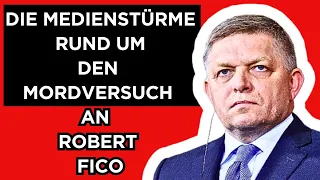 DIE MEDIENSTÜRME RUND UM DEN MORDVERSUCH AN ROBERT FICO